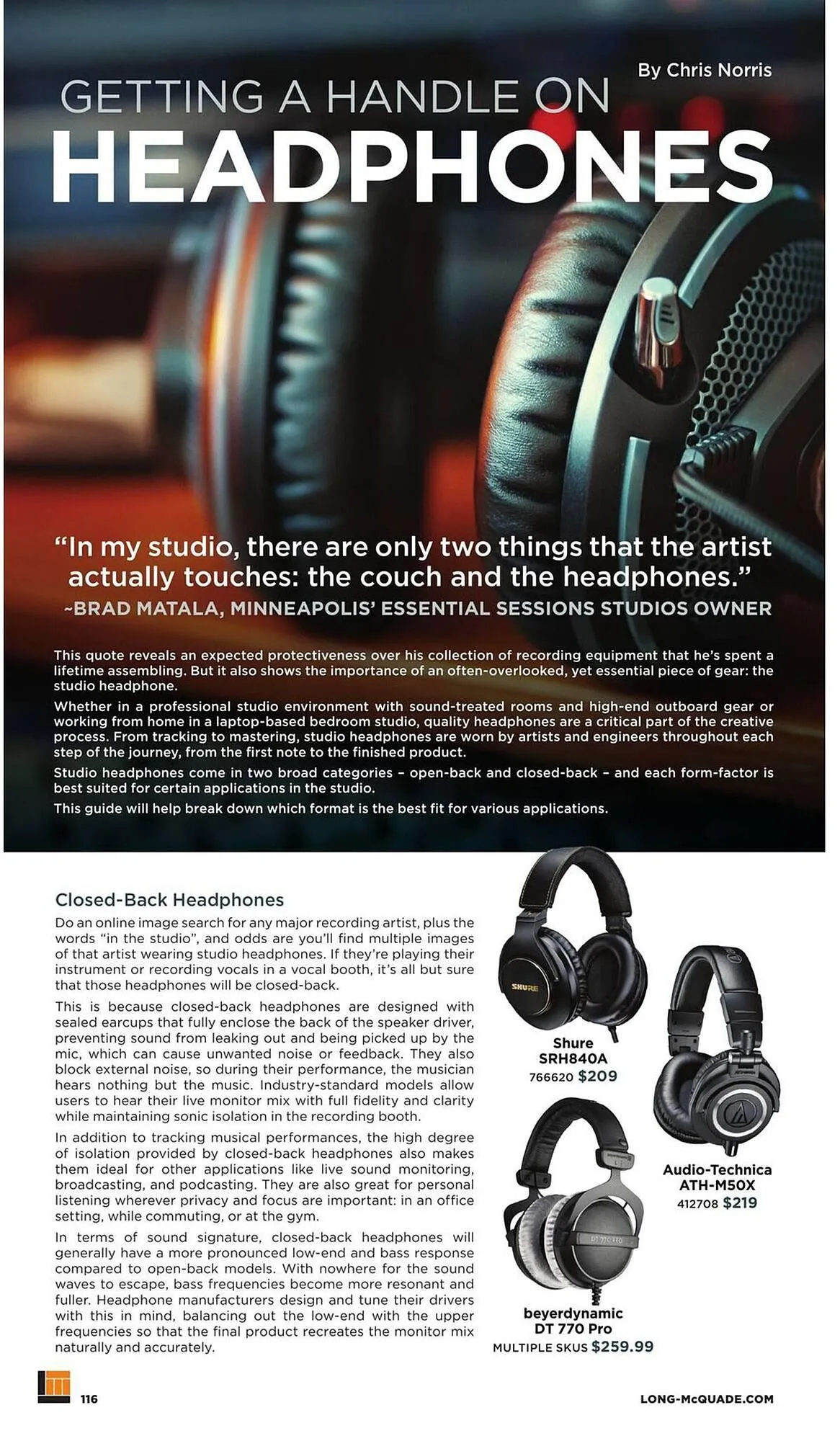 By Chris Norris

GETTING A HANDLE ON
HEADPHONES

"In my studio, there are only two things that the artist actually touches: the couch and the headphones."
~BRAD MATALA, MINNEAPOLIS' ESSENTIAL SESSIONS STUDIOS OWNER

This quote reveals an expected protectiveness over his collection of recording equipment that he's spent a lifetime assembling. But it also shows the importance of an often-overlooked, yet essential piece of gear: the studio headphone.

Whether in a professional studio environment with sound-treated rooms and high-end outboard gear or working from home in a laptop-based bedroom studio, quality headphones are a critical part of the creative process. From tracking to mastering, studio headphones are worn by artists and engineers throughout each step of the journey, from the first note to the finished product.

Studio headphones come in two broad categories - open-back and closed-back - and each form-factor is best suited for certain applications in the studio.

This guide will help break down which format is the best fit for various applications.

Closed-Back Headphones

Do an online image search for any major recording artist, plus the words "in the studio", and odds are you'll find multiple images of that artist wearing studio headphones. If they're playing their instrument or recording vocals in a vocal booth, it's all but sure that those headphones will be closed-back.

This is because closed-back headphones are designed with sealed earcups that fully enclose the back of the speaker driver, preventing sound from leaking out and being picked up by the mic, which can cause unwanted noise or feedback. They also block external noise, so during their performance, the musician hears nothing but the music. Industry-standard models allow users to hear their live monitor mix with full fidelity and clarity while maintaining sonic isolation in the recording booth.

In addition to tracking musical performances, the high degree of isolation provided by closed-back headphones also makes them ideal for other applications like live sound monitoring, broadcasting, and podcasting. They are also great for personal listening wherever privacy and focus are important: in an office setting, while commuting, or at the gym.

In terms of sound signature, closed-back headphones will generally have a more pronounced low-end and bass response compared to open-back models. With nowhere for the sound waves to escape, bass frequencies become more resonant and fuller. Headphone manufacturers design and tune their drivers with this in mind, balancing out the low-end with the upper frequencies so that the final product recreates the monitor mix naturally and accurately.

SHURE

Shure
SRH840A
766620 $209

Audio-Technica
ATH-M50X
412708 $219

DT 770 PRO

beyerdynamic
DT 770 Pro
MULTIPLE SKUS $259.99

116

LONG-McQUADE.COM